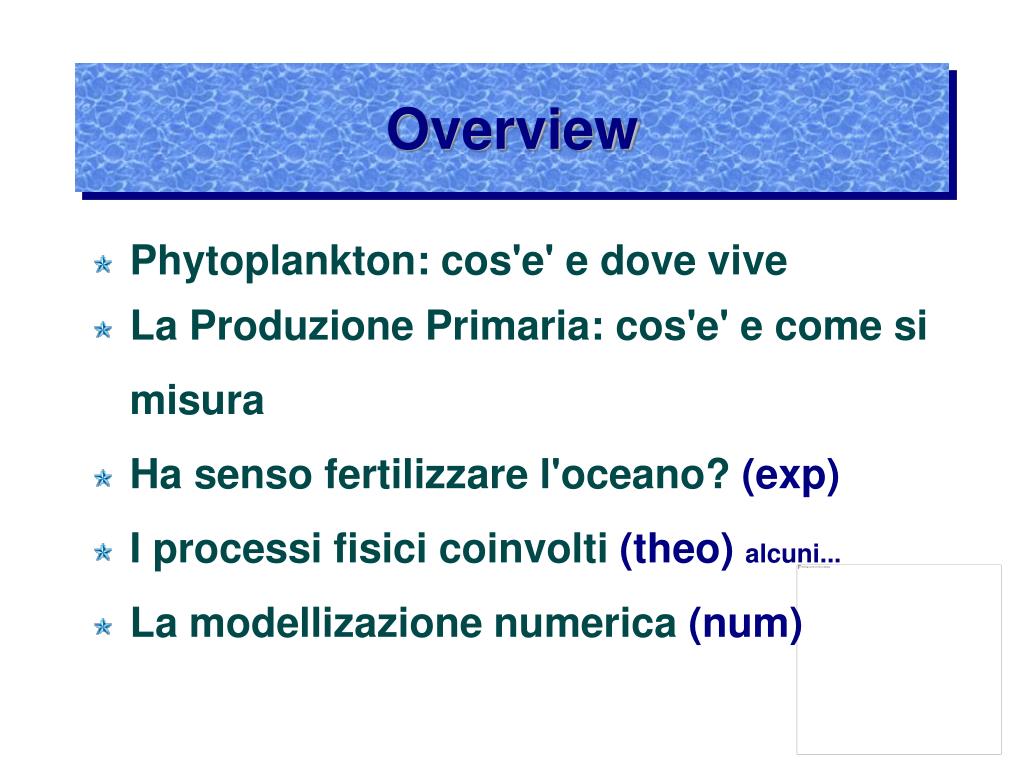 Overview

Phytoplankton: cos'e' e dove vive

La Produzione Primaria: cos'e' e come si misura

Ha senso fertilizzare l'oceano? (exp)

I processi fisici coinvolti (theo) alcuni...

La modellizazione numerica (num)